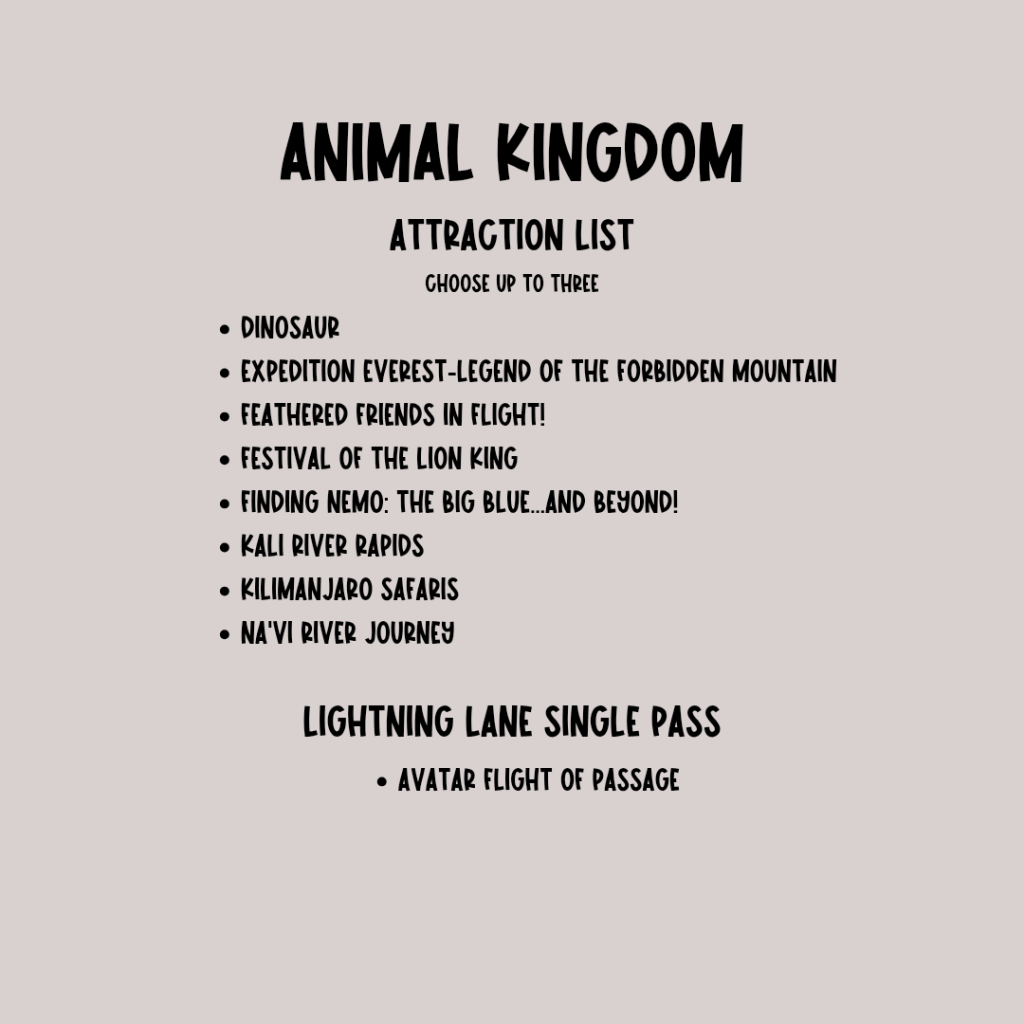 ANIMAL KINGDOM

ATTRACTION LIST

CHOOSE UP TO THREE

• DINOSAUR
• EXPEDITION EVEREST-LEGEND OF THE FORBIDDEN MOUNTAIN
• FEATHERED FRIENDS IN FLIGHT!
• FESTIVAL OF THE LION KING
• FINDING NEMO: THE BIG BLUE...AND BEYOND!
• KALI RIVER RAPIDS
• KILIMANJARO SAFARIS
• NA'VI RIVER JOURNEY

LIGHTNING LANE SINGLE PASS

• AVATAR FLIGHT OF PASSAGE